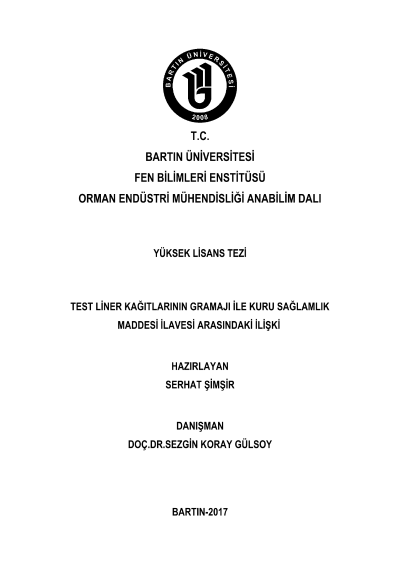 BARTIN ÜNİVERSİTESİ
2008

T.C.
BARTIN ÜNİVERSİTESİ
FEN BİLİMLERİ ENSTİTÜSÜ
ORMAN ENDÜSTRİ MÜHENDİSLİĞİ ANABİLİM DALI

YÜKSEK LİSANS TEZİ

TEST LİNER KAĞITLARININ GRAMAJI İLE KURU SAĞLAMLIK MADDESİ İLAVESİ ARASINDAKİ İLİŞKİ

HAZIRLAYAN
SERHAT ŞİMŞİR

DANIŞMAN
DOÇ.DR.SEZGİN KORAY GÜLSOY

BARTIN-2017